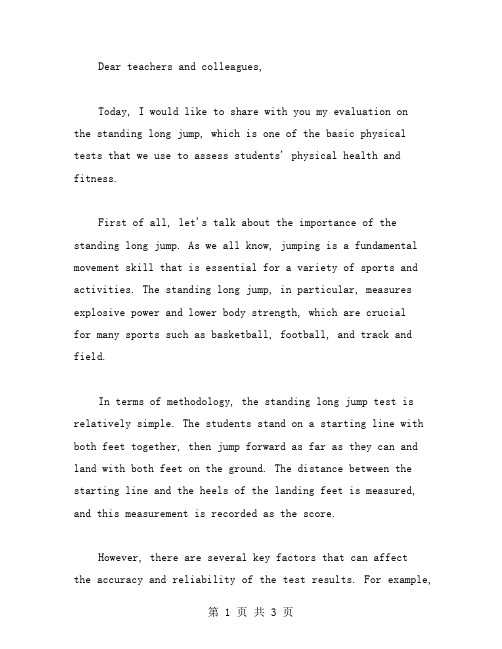 Dear teachers and colleagues,

Today, I would like to share with you my evaluation on the standing long jump, which is one of the basic physical tests that we use to assess students' physical health and fitness.

First of all, let's talk about the importance of the standing long jump. As we all know, jumping is a fundamental movement skill that is essential for a variety of sports and activities. The standing long jump, in particular, measures explosive power and lower body strength, which are crucial for many sports such as basketball, football, and track and field.

In terms of methodology, the standing long jump test is relatively simple. The students stand on a starting line with both feet together, then jump forward as far as they can and land with both feet on the ground. The distance between the starting line and the heels of the landing feet is measured, and this measurement is recorded as the score.

However, there are several key factors that can affect the accuracy and reliability of the test results. For example,

第 1 页 共 3 页